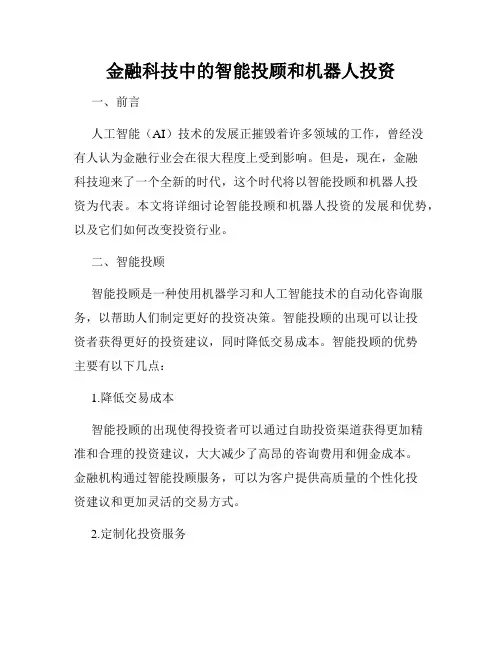 金融科技中的智能投顾和机器人投资

一、前言

人工智能（AI）技术的发展正摧毁着许多领域的工作，曾经没有人认为金融行业会在很大程度上受到影响。但是，现在，金融科技迎来了一个全新的时代，这个时代将以智能投顾和机器人投资为代表。本文将详细讨论智能投顾和机器人投资的发展和优势，以及它们如何改变投资行业。

二、智能投顾

智能投顾是一种使用机器学习和人工智能技术的自动化咨询服务，以帮助人们制定更好的投资决策。智能投顾的出现可以让投资者获得更好的投资建议，同时降低交易成本。智能投顾的优势主要有以下几点：

1.降低交易成本

智能投顾的出现使得投资者可以通过自助投资渠道获得更加精准和合理的投资建议，大大减少了高昂的咨询费用和佣金成本。金融机构通过智能投顾服务，可以为客户提供高质量的个性化投资建议和更加灵活的交易方式。

2.定制化投资服务